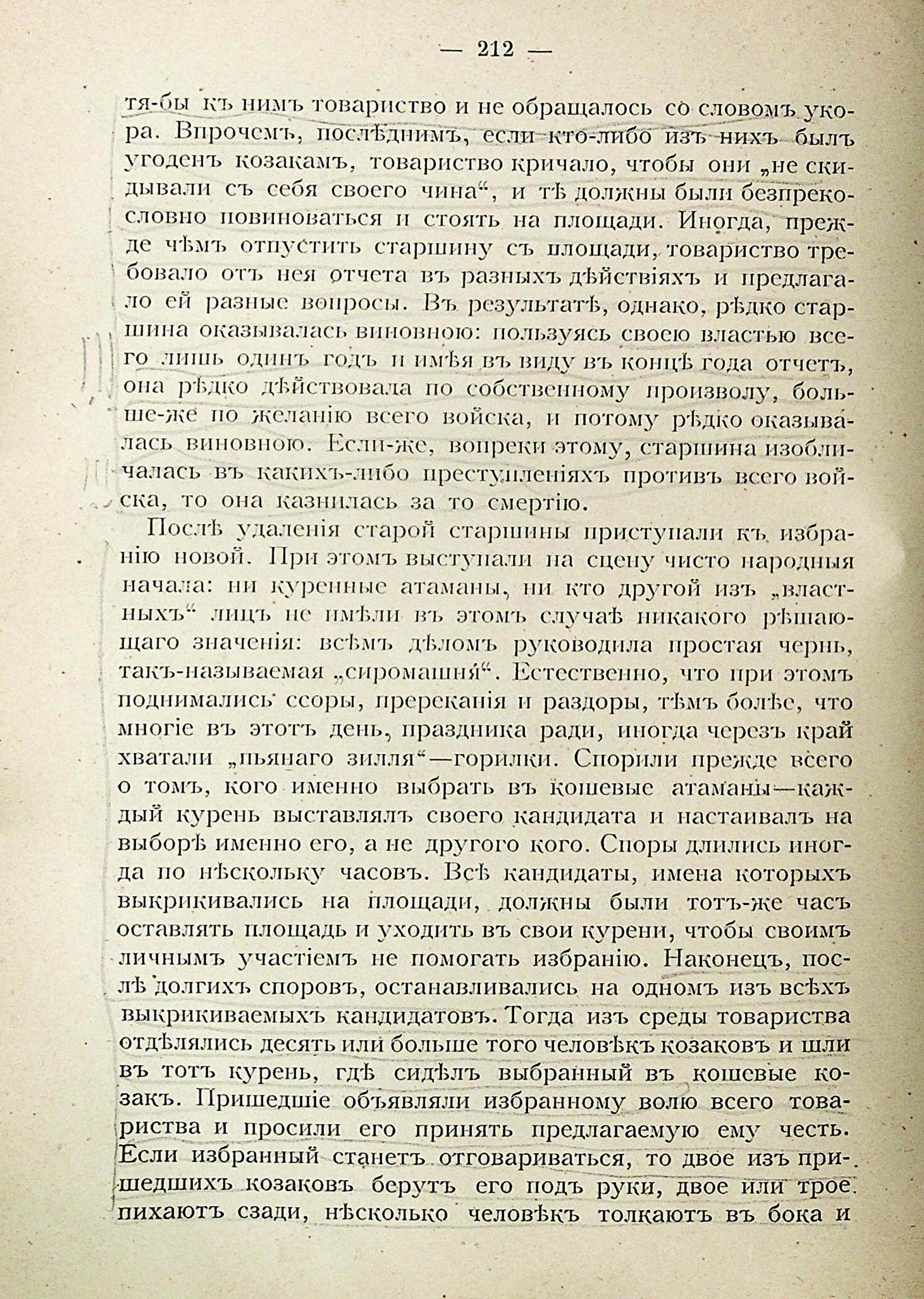 — 212 —

тя-бы къ нимъ товариство и не обращалось со словомъ укора. Впрочемъ, послѣднимъ, если кто-либо изъ нихъ былъ угоденъ козакамъ, товариство кричало, чтобы они „не скидывали съ себя своего чина“, и тѣ должны были безпрекословно повиноваться и стоять на площади. Иногда, прежде чѣмъ отпустить старшину съ площади, товариство требовало отъ нея отчета въ разныхъ дѣйствіяхъ и предлагало ей разные вопросы. Въ результатѣ, однако, рѣдко старшина оказывалась виновною: пользуясь своею властью всего лишь одинъ годъ и имѣя въ виду въ концѣ года отчетъ, она рѣдко дѣйствовала по собственному произволу, больше-же по желанію всего войска, и потому рѣдко оказывалась виновною. Если-же, вопреки этому, старшина изобличалась въ какихъ-либо преступленіяхъ противъ всего войска, то она казнилась за то смертію.

Послѣ удаленія старой старшины приступали къ избранію новой. При этомъ выступали на сцену чисто народныя начала: ни куренные атаманы, ни кто другой изъ „властныхъ“ лицъ не имѣли въ этомъ случаѣ никакого рѣшающаго значенія: всѣмъ дѣломъ руководила простая чернь, такъ-называемая „сиромашня“. Естественно, что при этомъ поднимались ссоры, пререканія и раздоры, тѣмъ болѣе, что многіе въ этотъ день, праздника ради, иногда черезъ край хватали „пьянаго зилля“—горилки. Спорили прежде всего о томъ, кого именно выбрать въ кошевые атаманы—каждый курень выставлялъ своего кандидата и настаивалъ на выборѣ именно его, а не другого кого. Споры длились иногда по нѣскольку часовъ. Всѣ кандидаты, имена которыхъ выкрикивались на площади, должны были тотъ-же часъ оставлять площадь и уходить въ свои курени, чтобы своимъ личнымъ участіемъ не помогать избранію. Наконецъ, послѣ долгихъ споровъ, останавливались на одномъ изъ всѣхъ выкрикиваемыхъ кандидатовъ. Тогда изъ среды товариства отдѣлялись десять или больше того человѣкъ козаковъ и шли въ тотъ курень, гдѣ сидѣлъ выбранный въ кошевые козакъ. Пришедшіе объявляли избранному волю всего товариства и просили его принять предлагаемую ему честь. Если избранный станетъ отговариваться, то двое изъ пришедшихъ козаковъ берутъ его подъ руки, двое или трое пихаютъ сзади, нѣсколько человѣкъ толкаютъ въ бока и